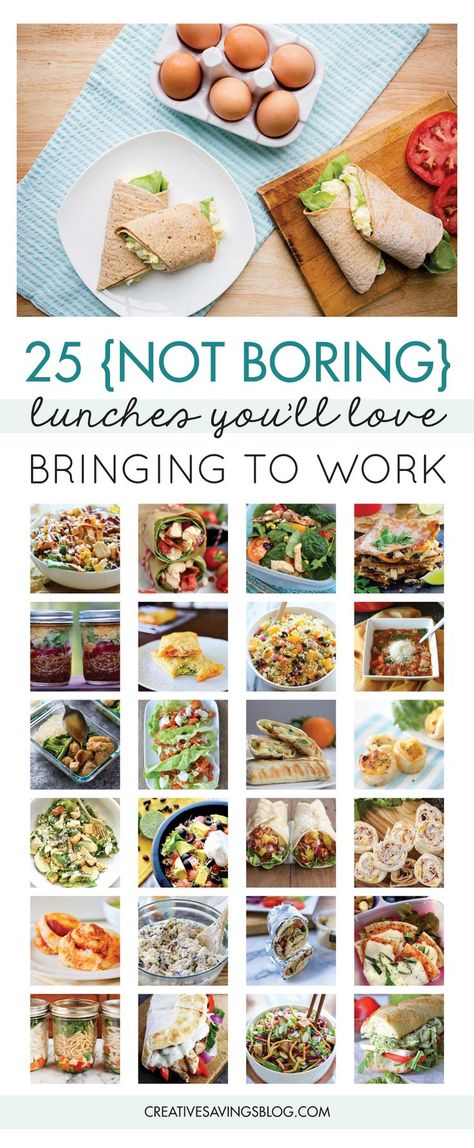 25 {NOT BORING}
lunches you'll love
BRINGING TO WORK

CREATIVESAVINGSBLOG.COM